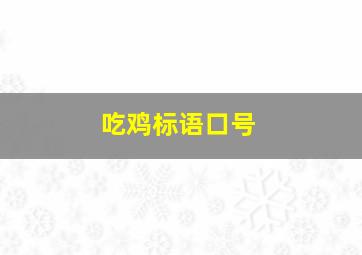 吃鸡标语口号